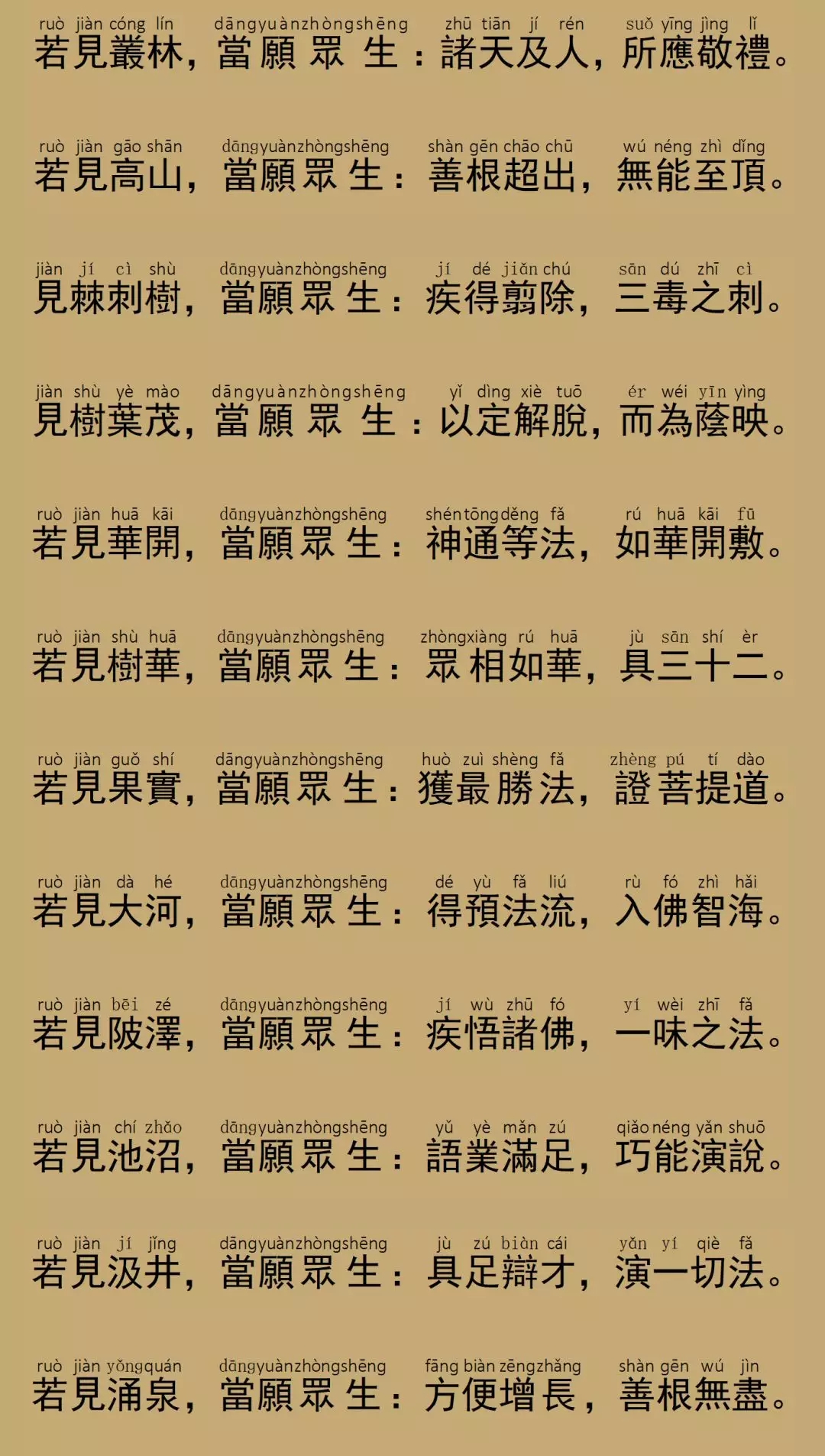 ruò jiàn cóng lín dāngyuànzhòngshēng zhū tiān jí rén suǒ yīng jìng lǐ
若見叢林，當願眾生：諸天及人，所應敬禮。

ruò jiàn gāo shān dāngyuànzhòngshēng shàn gēn chāo chū wú néng zhì dǐng
若見高山，當願眾生：善根超出，無能至頂。

jiàn jí cì shù dāngyuànzhòngshēng jí dé jiǎn chú sān dú zhī cì
見棘刺樹，當願眾生：疾得翦除，三毒之刺。

jiàn shù yè mào dāngyuànzhòngshēng yǐ dìng xiè tuō ér wéi yīn yìng
見樹葉茂，當願眾生：以定解脫，而為蔭映。

ruò jiàn huā kāi dāngyuànzhòngshēng shéntōngděng fǎ rú huā kāi fū
若見華開，當願眾生：神通等法，如華開敷。

ruò jiàn shù huā dāngyuànzhòngshēng zhòngxiàng rú huā jù sān shí èr
若見樹華，當願眾生：眾相如華，具三十二。

ruò jiàn guǒ shí dāngyuànzhòngshēng huò zuì shèng fǎ zhèng pú tí dào
若見果實，當願眾生：獲最勝法，證菩提道。

ruò jiàn dà hé dāngyuànzhòngshēng dé yù fǎ liú rù fó zhì hǎi
若見大河，當願眾生：得預法流，入佛智海。

ruò jiàn bēi zé dāngyuànzhòngshēng jí wù zhū fó yí wèi zhī fǎ
若見陂澤，當願眾生：疾悟諸佛，一味之法。

ruò jiàn chí zhǎo dāngyuànzhòngshēng yǔ yè mǎn zú qiǎo néng yǎn shuō
若見池沼，當願眾生：語業滿足，巧能演說。

ruò jiàn jí jǐng dāngyuànzhòngshēng jù zú biàn cái yǎn yí qiè fǎ
若見汲井，當願眾生：具足辯才，演一切法。

ruò jiàn yǒngquán dāngyuànzhòngshēng fāng biàn zēngzhǎng shàn gēn wú jìn
若見涌泉，當願眾生：方便增長，善根無盡。